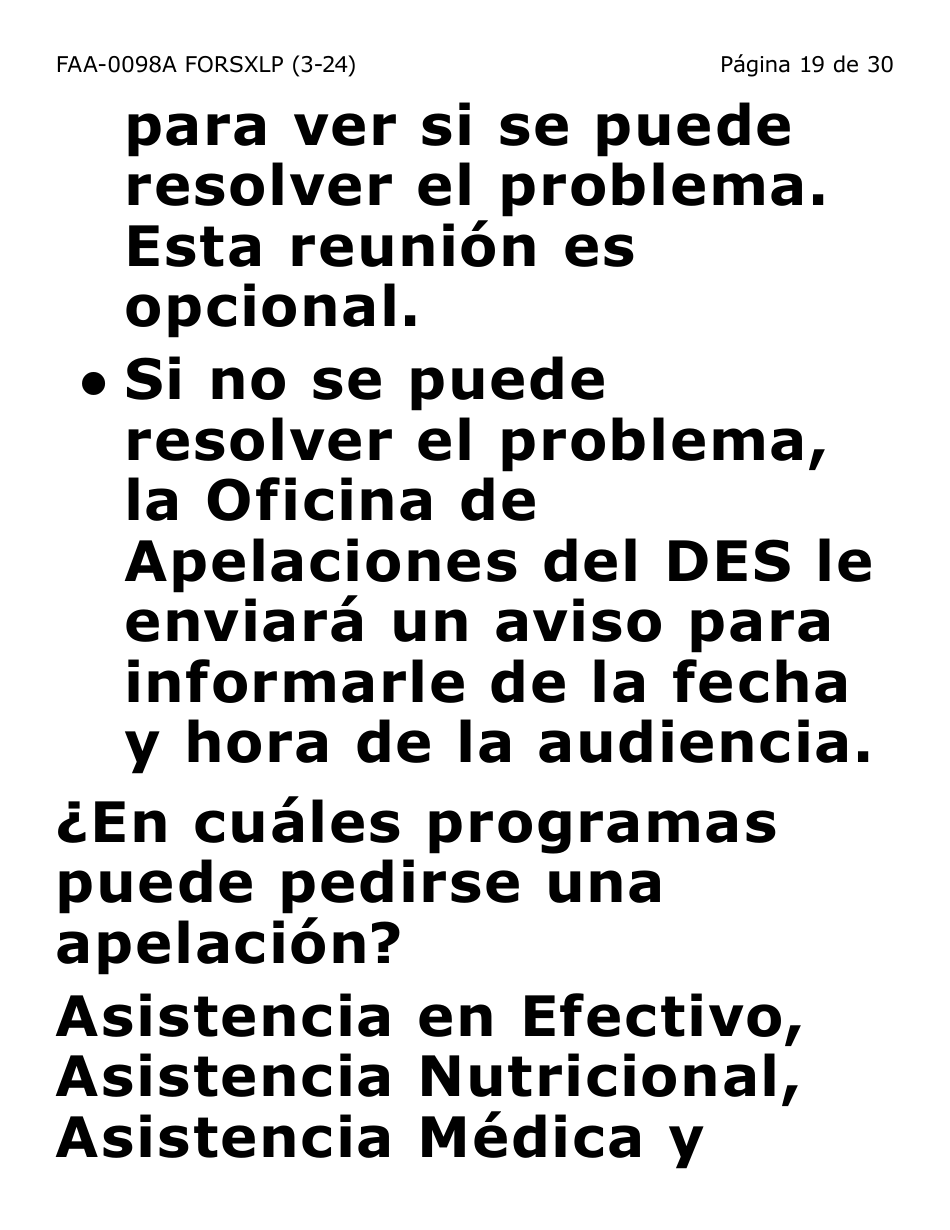 FAA-0098A FORSXLP (3-24) Página 19 de 30

para ver si se puede resolver el problema. Esta reunión es opcional.

• Si no se puede resolver el problema, la Oficina de Apelaciones del DES le enviará un aviso para informarle de la fecha y hora de la audiencia.

¿En cuáles programas puede pedirse una apelación?

Asistencia en Efectivo, Asistencia Nutricional, Asistencia Médica y